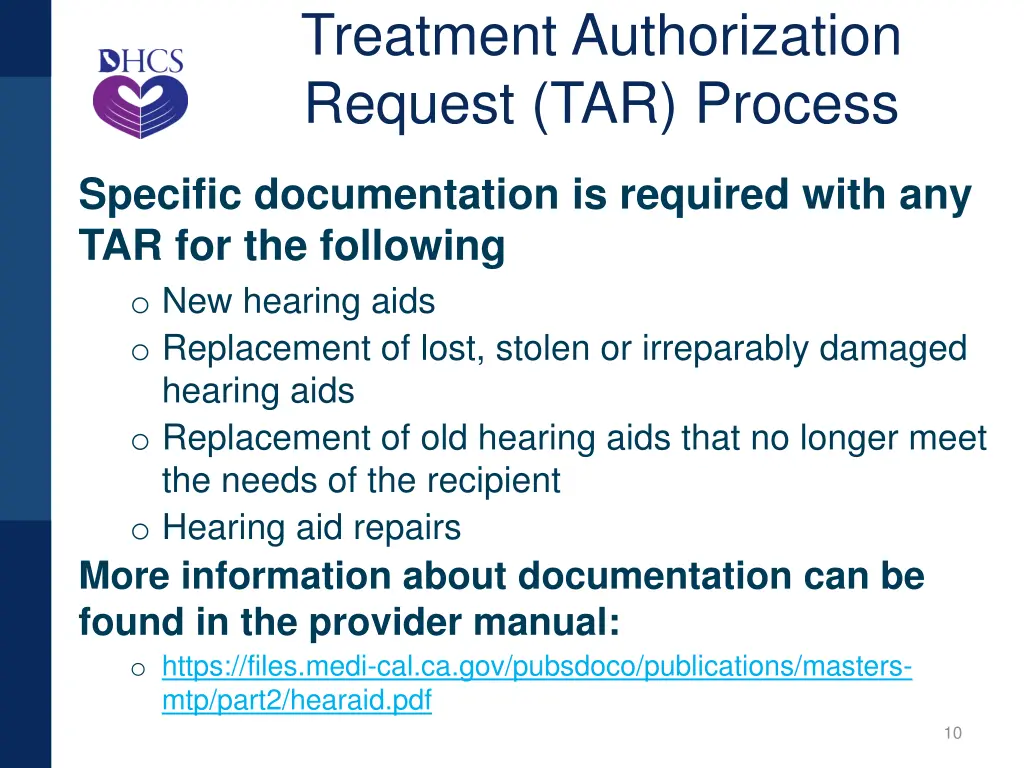 DHCS

Treatment Authorization Request (TAR) Process

Specific documentation is required with any TAR for the following

o New hearing aids
o Replacement of lost, stolen or irreparably damaged hearing aids
o Replacement of old hearing aids that no longer meet the needs of the recipient
o Hearing aid repairs

More information about documentation can be found in the provider manual:

o https://files.medi-cal.ca.gov/pubsdoco/publications/masters-mtp/part2/hearaid.pdf

10